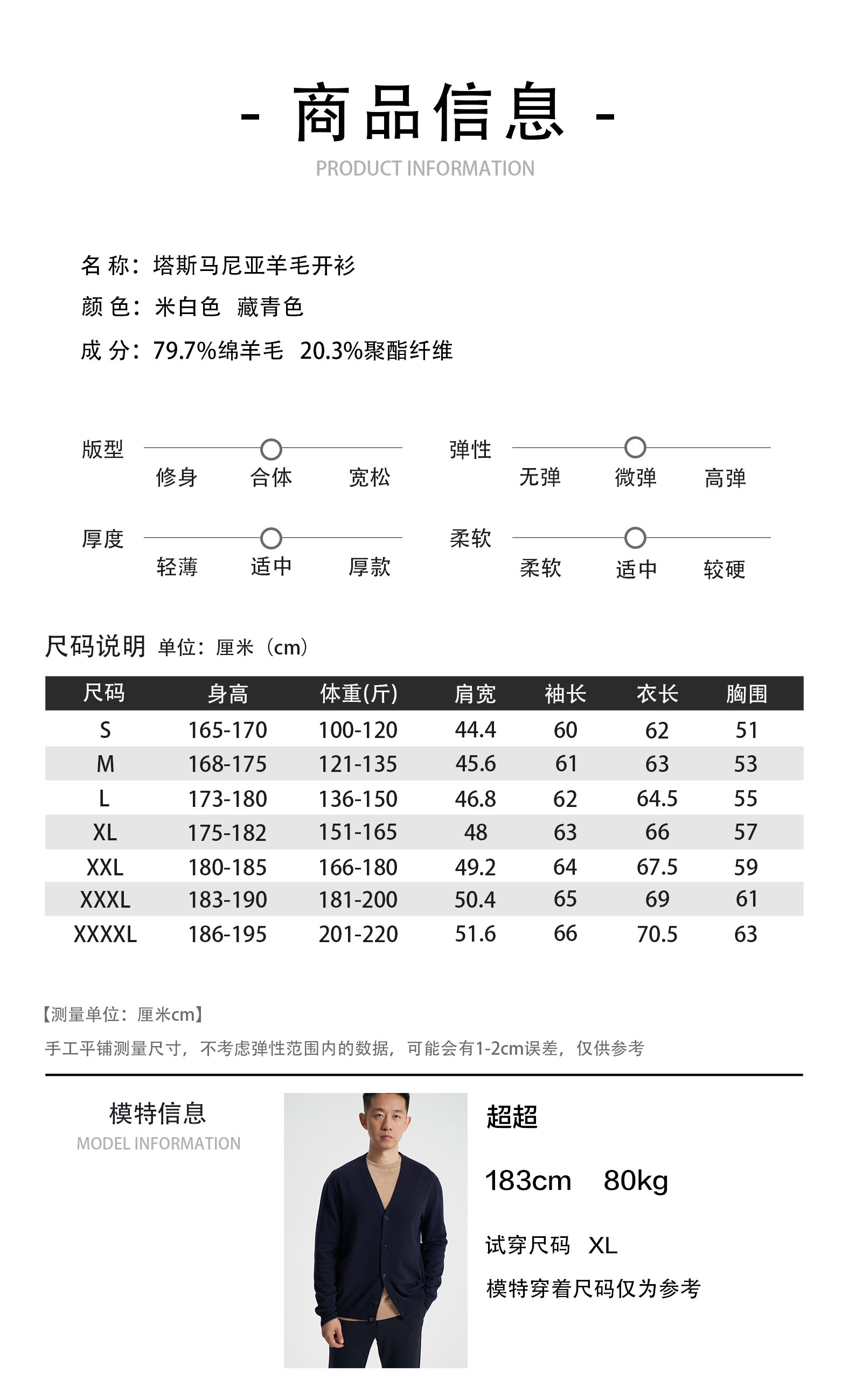 - 商品信息 -
PRODUCT INFORMATION

名 称：塔斯马尼亚羊毛开衫
颜 色：米白色 藏青色
成 分：79.7%绵羊毛 20.3%聚酯纤维

版型
修身 合体 宽松

弹性
无弹 微弹 高弹

厚度
轻薄 适中 厚款

柔软
柔软 适中 较硬

尺码说明 单位：厘米（cm）

| 尺码 | 身高 | 体重(斤) | 肩宽 | 袖长 | 衣长 | 胸围 |
|---|---|---|---|---|---|---|
| S | 165-170 | 100-120 | 44.4 | 60 | 62 | 51 |
| M | 168-175 | 121-135 | 45.6 | 61 | 63 | 53 |
| L | 173-180 | 136-150 | 46.8 | 62 | 64.5 | 55 |
| XL | 175-182 | 151-165 | 48 | 63 | 66 | 57 |
| XXL | 180-185 | 166-180 | 49.2 | 64 | 67.5 | 59 |
| XXXL | 183-190 | 181-200 | 50.4 | 65 | 69 | 61 |
| XXXXL | 186-195 | 201-220 | 51.6 | 66 | 70.5 | 63 |

【测量单位：厘米cm】
手工平铺测量尺寸，不考虑弹性范围内的数据，可能会有1-2cm误差，仅供参考

模特信息
MODEL INFORMATION

超超
183cm 80kg
试穿尺码 XL
模特穿着尺码仅为参考